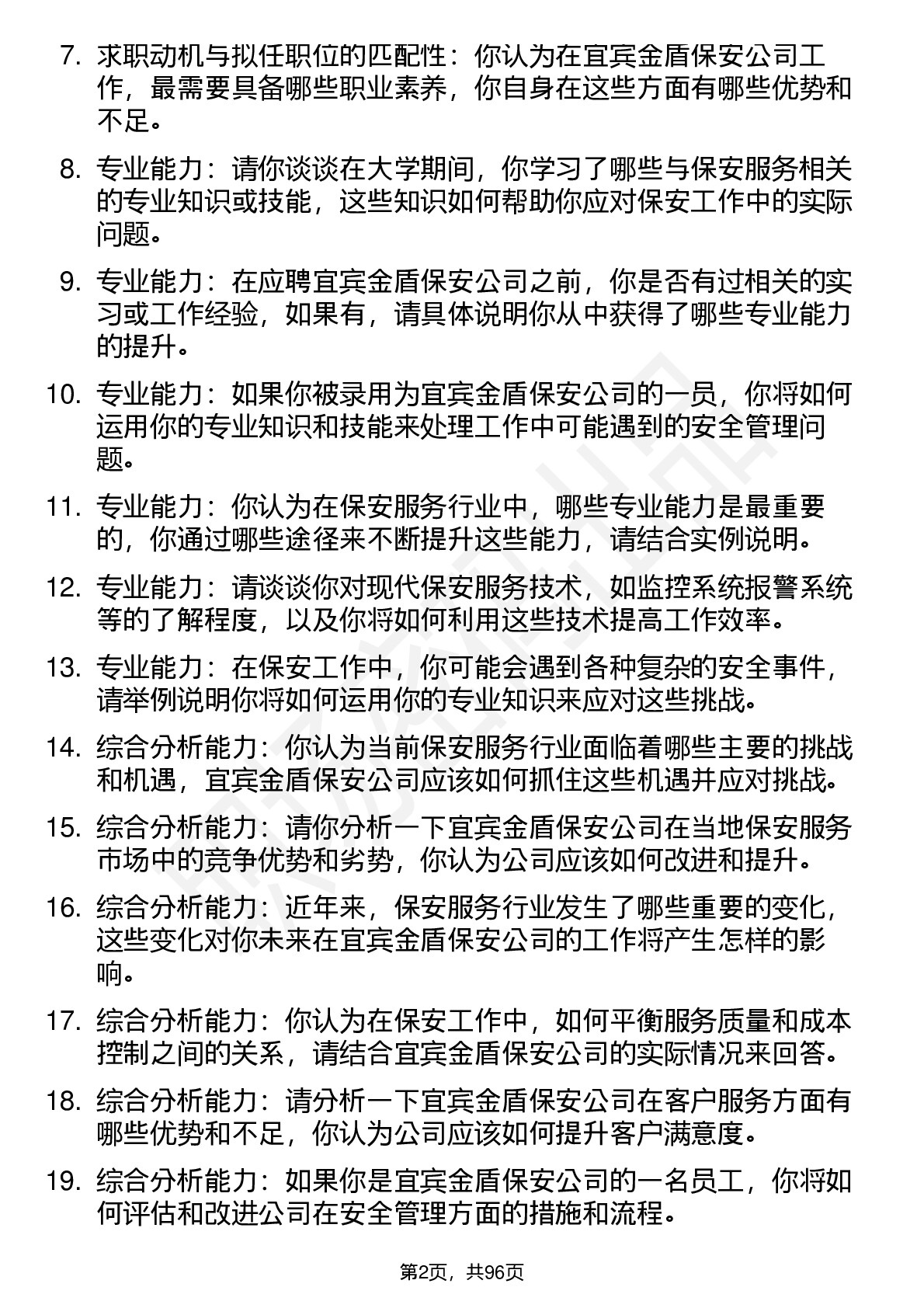 7. 求职动机与拟任职位的匹配性：你认为在宜宾金盾保安公司工作，最需要具备哪些职业素养，你自身在这些方面有哪些优势和不足。

8. 专业能力：请你谈谈在大学期间，你学习了哪些与保安服务相关的专业知识或技能，这些知识如何帮助你应对保安工作中的实际问题。

9. 专业能力：在应聘宜宾金盾保安公司之前，你是否有过相关的实习或工作经验，如果有，请具体说明你从中获得了哪些专业能力的提升。

10. 专业能力：如果你被录用为宜宾金盾保安公司的一员，你将如何运用你的专业知识和技能来处理工作中可能遇到的安全管理问题。

11. 专业能力：你认为在保安服务行业中，哪些专业能力是最重要的，你通过哪些途径来不断提升这些能力，请结合实例说明。

12. 专业能力：请谈谈你对现代保安服务技术，如监控系统报警系统等的了解程度，以及你将如何利用这些技术提高工作效率。

13. 专业能力：在保安工作中，你可能会遇到各种复杂的安全事件，请举例说明你将如何运用你的专业知识来应对这些挑战。

14. 综合分析能力：你认为当前保安服务行业面临着哪些主要的挑战和机遇，宜宾金盾保安公司应该如何抓住这些机遇并应对挑战。

15. 综合分析能力：请你分析一下宜宾金盾保安公司在当地保安服务市场中的竞争优势和劣势，你认为公司应该如何改进和提升。

16. 综合分析能力：近年来，保安服务行业发生了哪些重要的变化，这些变化对你未来在宜宾金盾保安公司的工作将产生怎样的影响。

17. 综合分析能力：你认为在保安工作中，如何平衡服务质量和成本控制之间的关系，请结合宜宾金盾保安公司的实际情况来回答。

18. 综合分析能力：请分析一下宜宾金盾保安公司在客户服务方面有哪些优势和不足，你认为公司应该如何提升客户满意度。

19. 综合分析能力：如果你是宜宾金盾保安公司的一名员工，你将如何评估和改进公司在安全管理方面的措施和流程。

第2页，共96页